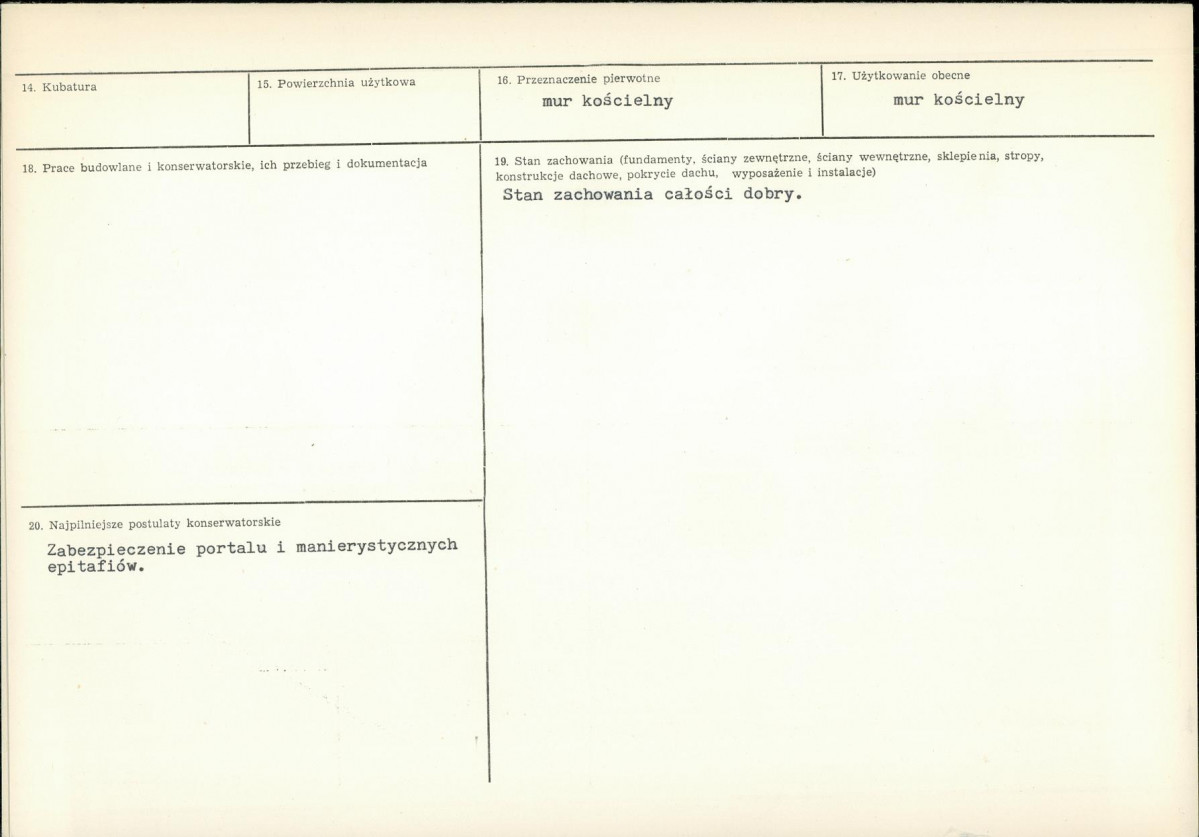 14. Kubatura

15. Powierzchnia użytkowa

16. Przeznaczenie pierwotne
mur kościelny

17. Użytkowanie obecne
mur kościelny

18. Prace budowlane i konserwatorskie, ich przebieg i dokumentacja

19. Stan zachowania (fundamenty, ściany zewnętrzne, ściany wewnętrzne, sklepienia, stropy, konstrukcje dachowe, pokrycie dachu, wyposażenie i instalacje)
Stan zachowania całości dobry.

20. Najpilniejsze postulaty konserwatorskie
Zabezpieczenie portalu i manierystycznych epitafiów.